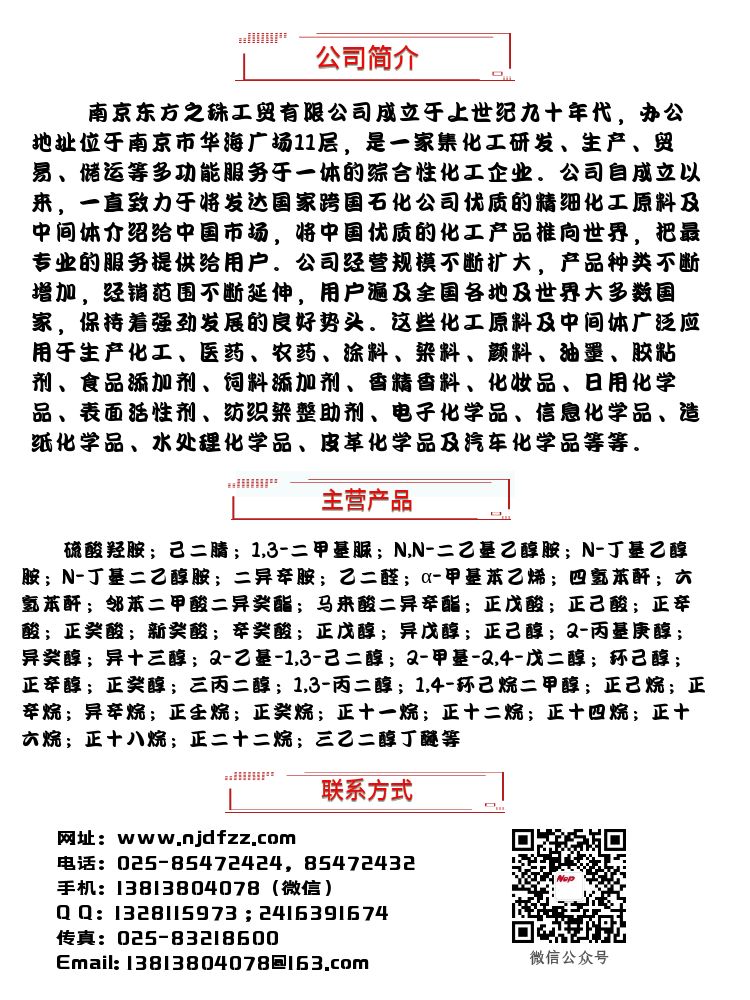 公司简介

南京东方之珠工贸有限公司成立于上世纪九十年代，办公地址位于南京市华海广场11层，是一家集化工研发、生产、贸易、储运等多功能服务于一体的综合性化工企业。公司自成立以来，一直致力于将发达国家跨国石化公司优质的精细化工原料及中间体介绍给中国市场，将中国优质的化工产品推向世界，把最专业的服务提供给用户。公司经营规模不断扩大，产品种类不断增加，经销范围不断延伸，用户遍及全国各地及世界大多数国家，保持着强劲发展的良好势头。这些化工原料及中间体广泛应用于生产化工、医药、农药、涂料、染料、颜料、油墨、胶粘剂、食品添加剂、饲料添加剂、香精香料、化妆品、日用化学品、表面活性剂、纺织染整助剂、电子化学品、信息化学品、造纸化学品、水处理化学品、皮革化学品及汽车化学品等等。

主营产品

硫酸羟胺；己二腈；1,3-二甲基脲；N,N-二乙基乙醇胺；N-丁基乙醇胺；N-丁基二乙醇胺；二异辛胺；乙二醛；α-甲基苯乙烯；四氢苯酐；六氢苯酐；邻苯二甲酸二异癸酯；马来酸二异辛酯；正戊酸；正己酸；正辛酸；正癸酸；新癸酸；辛癸酸；正戊醇；异戊醇；正己醇；2-丙基庚醇；异癸醇；异十三醇；2-乙基-1,3-己二醇；2-甲基-2,4-戊二醇；环己醇；正辛醇；正癸醇；三丙二醇；1,3-丙二醇；1,4-环己烷二甲醇；正己烷；正辛烷；异辛烷；正壬烷；正癸烷；正十一烷；正十二烷；正十四烷；正十六烷；正十八烷；正二十二烷；三乙二醇丁醚等

联系方式

网址：www.njdfzz.com
电话：025-85472424，85472432
手机：13813804078（微信）
Q Q：1328115973；2416391674
传真：025-83218600
Email: 13813804078@163.com

微信公众号